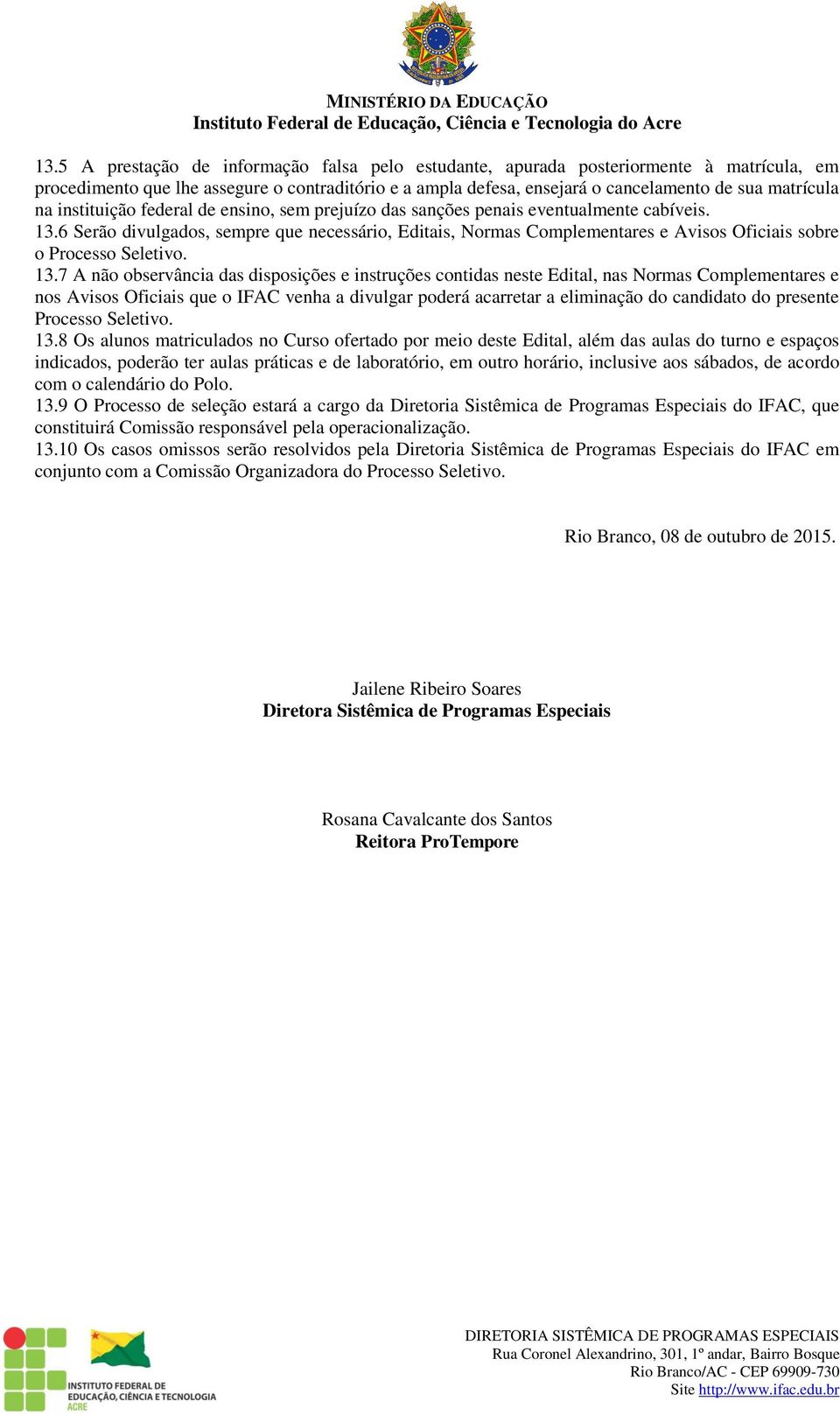 MINISTÉRIO DA EDUCAÇÃO
Instituto Federal de Educação, Ciência e Tecnologia do Acre

13.5 A prestação de informação falsa pelo estudante, apurada posteriormente à matrícula, em procedimento que lhe assegure o contraditório e a ampla defesa, ensejará o cancelamento de sua matrícula na instituição federal de ensino, sem prejuízo das sanções penais eventualmente cabíveis.
13.6 Serão divulgados, sempre que necessário, Editais, Normas Complementares e Avisos Oficiais sobre o Processo Seletivo.
13.7 A não observância das disposições e instruções contidas neste Edital, nas Normas Complementares e nos Avisos Oficiais que o IFAC venha a divulgar poderá acarretar a eliminação do candidato do presente Processo Seletivo.
13.8 Os alunos matriculados no Curso ofertado por meio deste Edital, além das aulas do turno e espaços indicados, poderão ter aulas práticas e de laboratório, em outro horário, inclusive aos sábados, de acordo com o calendário do Polo.
13.9 O Processo de seleção estará a cargo da Diretoria Sistêmica de Programas Especiais do IFAC, que constituirá Comissão responsável pela operacionalização.
13.10 Os casos omissos serão resolvidos pela Diretoria Sistêmica de Programas Especiais do IFAC em conjunto com a Comissão Organizadora do Processo Seletivo.

Rio Branco, 08 de outubro de 2015.

Jailene Ribeiro Soares
Diretora Sistêmica de Programas Especiais

Rosana Cavalcante dos Santos
Reitora ProTempore

INSTITUTO FEDERAL DE EDUCAÇÃO, CIÊNCIA E TECNOLOGIA ACRE

DIRETORIA SISTÊMICA DE PROGRAMAS ESPECIAIS
Rua Coronel Alexandrino, 301, 1º andar, Bairro Bosque
Rio Branco/AC - CEP 69909-730
Site http://www.ifac.edu.br